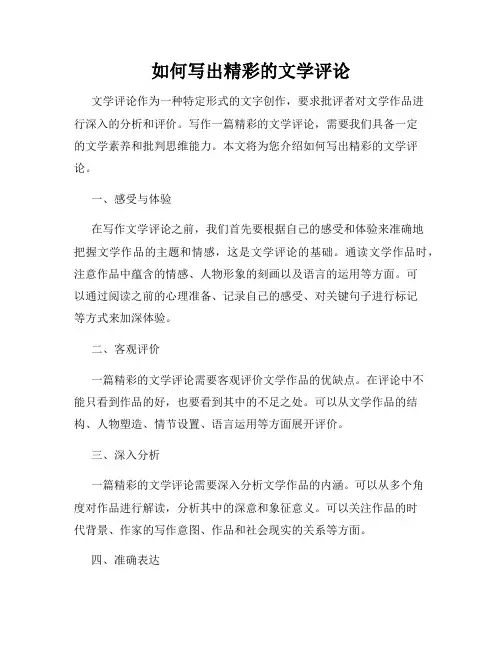 如何写出精彩的文学评论

文学评论作为一种特定形式的文字创作，要求批评者对文学作品进行深入的分析和评价。写作一篇精彩的文学评论，需要我们具备一定的文学素养和批判思维能力。本文将为您介绍如何写出精彩的文学评论。

一、感受与体验

在写作文学评论之前，我们首先要根据自己的感受和体验来准确地把握文学作品的主题和情感，这是文学评论的基础。通读文学作品时，注意作品中蕴含的情感、人物形象的刻画以及语言的运用等方面。可以通过阅读之前的心理准备、记录自己的感受、对关键句子进行标记等方式来加深体验。

二、客观评价

一篇精彩的文学评论需要客观评价文学作品的优缺点。在评论中不能只看到作品的好，也要看到其中的不足之处。可以从文学作品的结构、人物塑造、情节设置、语言运用等方面展开评价。

三、深入分析

一篇精彩的文学评论需要深入分析文学作品的内涵。可以从多个角度对作品进行解读，分析其中的深意和象征意义。可以关注作品的时代背景、作家的写作意图、作品和社会现实的关系等方面。

四、准确表达